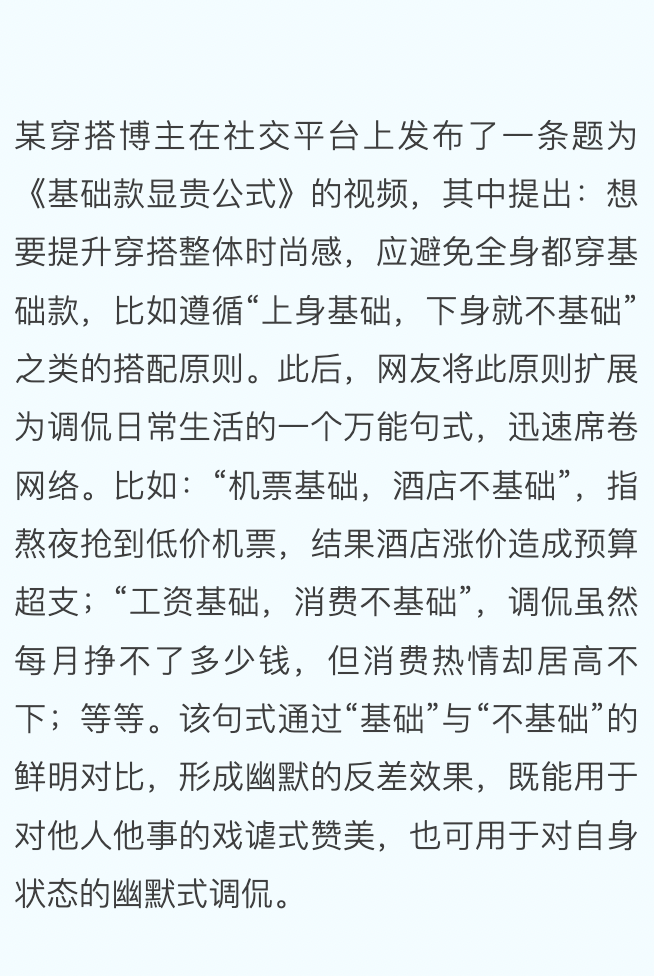 某穿搭博主在社交平台上发布了一条题为《基础款显贵公式》的视频，其中提出：想要提升穿搭整体时尚感，应避免全身都穿基础款，比如遵循“上身基础，下身就不基础”之类的搭配原则。此后，网友将此原则扩展为调侃日常生活的一个万能句式，迅速席卷网络。比如：“机票基础，酒店不基础”，指熬夜抢到低价机票，结果酒店涨价造成预算超支；“工资基础，消费不基础”，调侃虽然每月挣不了多少钱，但消费热情却居高不下；等等。该句式通过“基础”与“不基础”的鲜明对比，形成幽默的反差效果，既能用于对他人他事的戏谑式赞美，也可用于对自身状态的幽默式调侃。